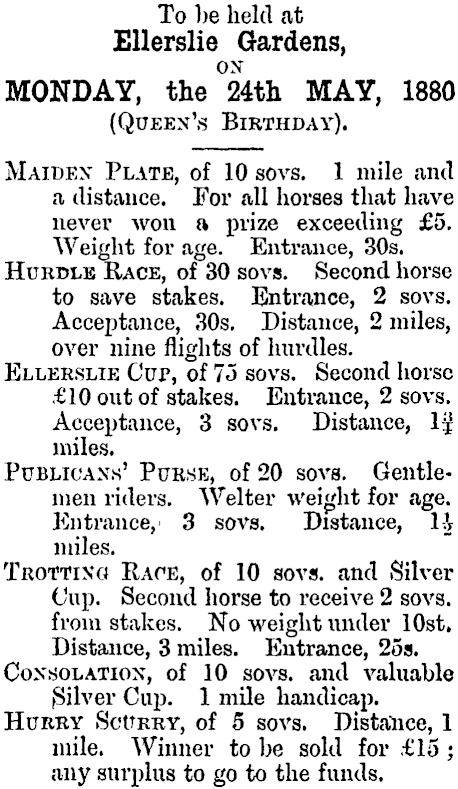 To be held at
Ellerslie Gardens,
ON
MONDAY, the 24th MAY, 1880
(QUEEN'S BIRTHDAY).

MAIDEN PLATE, of 10 sovs. 1 mile and a distance. For all horses that have never won a prize exceeding £5. Weight for age. Entrance, 30s.

HURDLE RACE, of 30 sovs. Second horse to save stakes. Entrance, 2 sovs. Acceptance, 30s. Distance, 2 miles, over nine flights of hurdles.

ELLERSLIE CUP, of 75 sovs. Second horse £10 out of stakes. Entrance, 2 sovs. Acceptance, 3 sovs. Distance, $1\frac{3}{4}$ miles.

PUBLICANS' PURSE, of 20 sovs. Gentlemen riders. Welter weight for age. Entrance, 3 sovs. Distance, $1\frac{1}{2}$ miles.

TROTTING RACE, of 10 sovs. and Silver Cup. Second horse to receive 2 sovs. from stakes. No weight under 10st. Distance, 3 miles. Entrance, 25s.

CONSOLATION, of 10 sovs. and valuable Silver Cup. 1 mile handicap.

HURRY SCURRY, of 5 sovs. Distance, 1 mile. Winner to be sold for £15; any surplus to go to the funds.